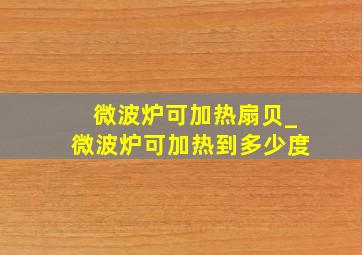 微波炉可加热扇贝_
微波炉可加热到多少度